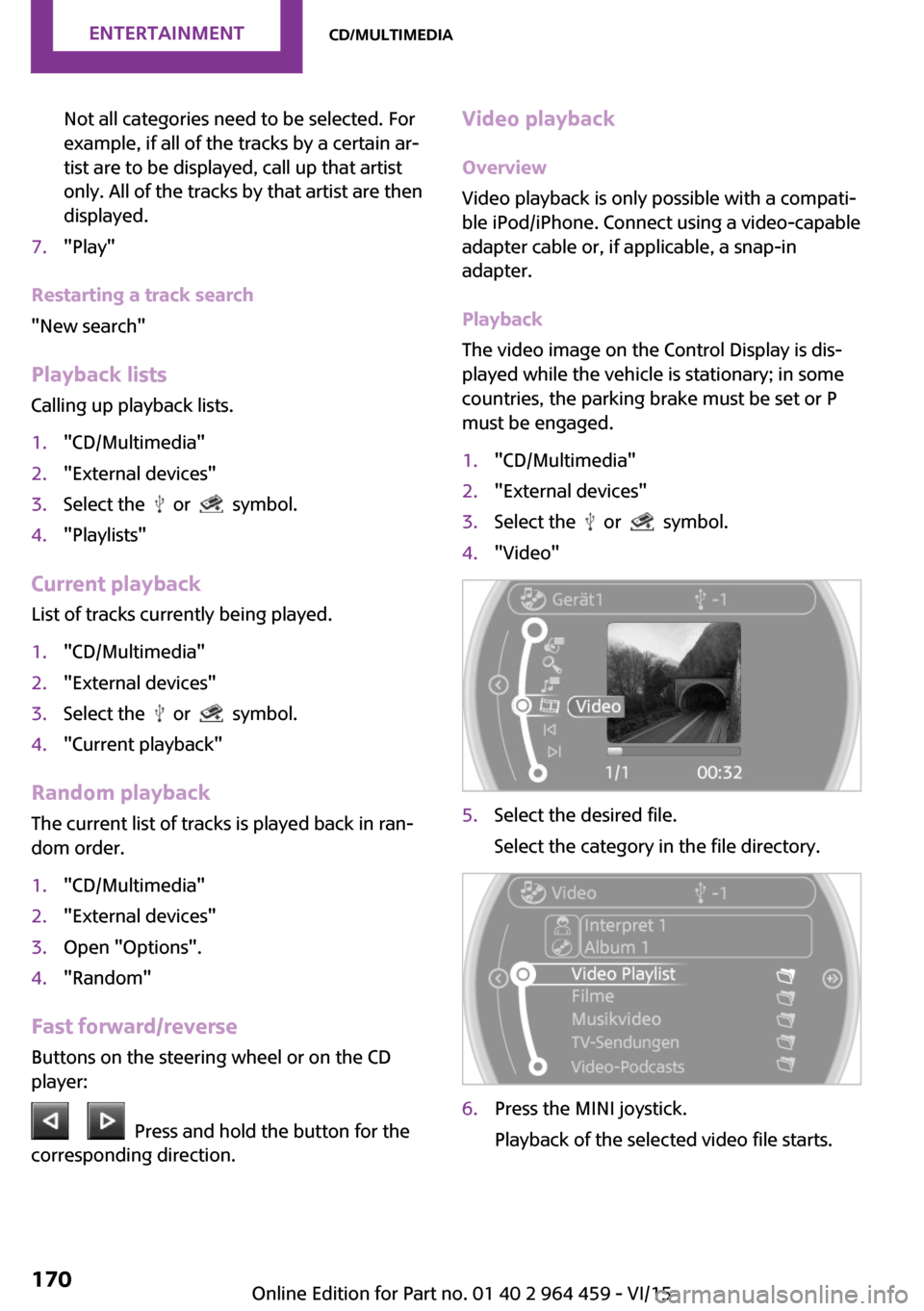 ENTERTAINMENT CD/MULTIMEDIA

Not all categories need to be selected. For example, if all of the tracks by a certain artist are to be displayed, call up that artist only. All of the tracks by that artist are then displayed.

7. "Play"

Restarting a track search

"New search"

Playback lists

Calling up playback lists.

1. "CD/Multimedia"
2. "External devices"
3. Select the or symbol.
4. "Playlists"

Current playback

List of tracks currently being played.

1. "CD/Multimedia"
2. "External devices"
3. Select the or symbol.
4. "Current playback"

Random playback

The current list of tracks is played back in random order.

1. "CD/Multimedia"
2. "External devices"
3. Open "Options".
4. "Random"

Fast forward/reverse

Buttons on the steering wheel or on the CD player:

Press and hold the button for the corresponding direction.

Video playback

Overview

Video playback is only possible with a compatible iPod/iPhone. Connect using a video-capable adapter cable or, if applicable, a snap-in adapter.

Playback

The video image on the Control Display is displayed while the vehicle is stationary; in some countries, the parking brake must be set or P must be engaged.

1. "CD/Multimedia"
2. "External devices"
3. Select the or symbol.
4. "Video"

Gerät1 -1
Video
1/1 00:32

5. Select the desired file.
Select the category in the file directory.

Video -1
Interpret 1
Album 1
Video Playlist
Filme
Musikvideo
TV-Sendungen
Video-Podcasts

6. Press the MINI joystick.
Playback of the selected video file starts.

170

Online Edition for Part no. 01 40 2 964 459 - VI/15
carmanualsonline.info